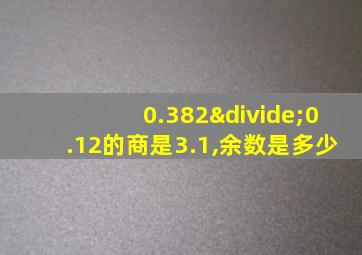 0.382&divide;0.12的商是3.1,余数是多少